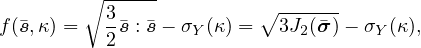 $f(\bar{s}, \kappa) = \sqrt{\frac{3}{2}\bar{s} : \bar{s}} - \sigma_Y(\kappa) = \sqrt{3J_2(\bar{\boldsymbol{\sigma}})} - \sigma_Y(\kappa),$